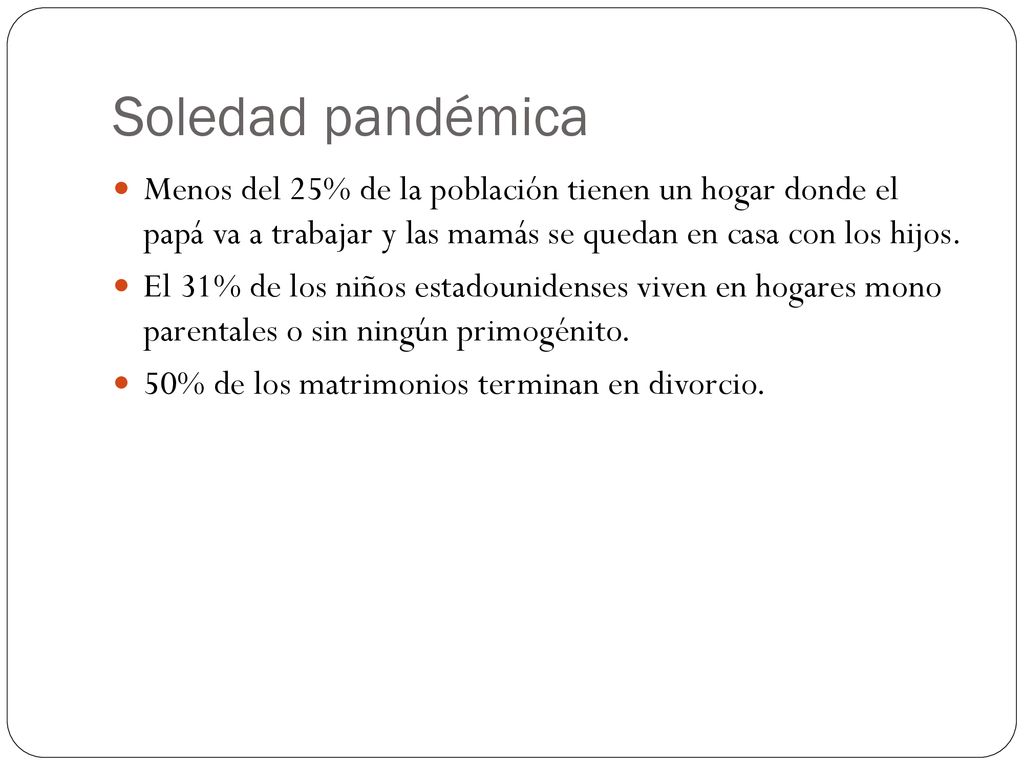 Soledad pandémica

- Menos del 25% de la población tienen un hogar donde el papá va a trabajar y las mamás se quedan en casa con los hijos.
- El 31% de los niños estadounidenses viven en hogares mono parentales o sin ningún primogénito.
- 50% de los matrimonios terminan en divorcio.